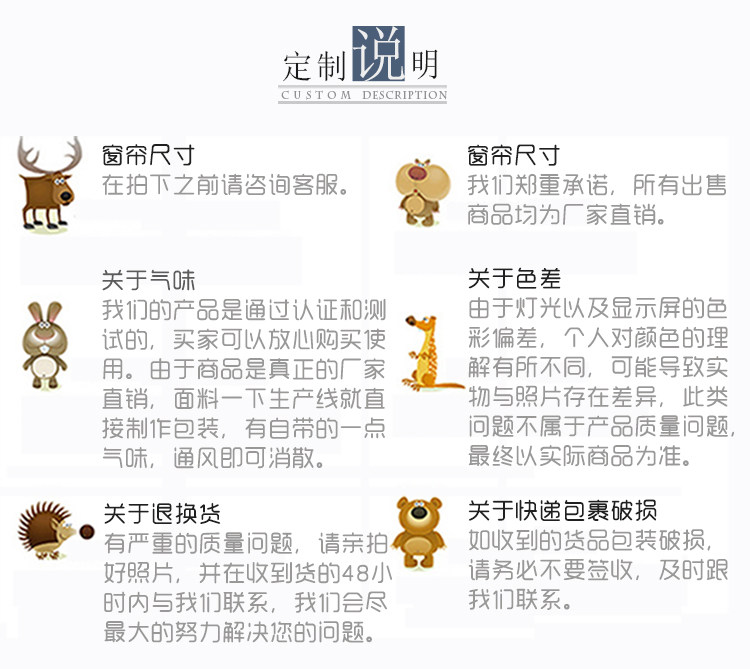 定制说明
CUSTOM DESCRIPTION

窗帘尺寸
在拍下之前请咨询客服。

关于气味
我们的产品是通过认证和测试的，买家可以放心购买使用。由于商品是真正的厂家直销，面料一下生产线就直接制作包装，有自带的一点气味，通风即可消散。

关于退换货
有严重的质量问题，请亲拍好照片，并在收到货的48小时内与我们联系，我们会尽最大的努力解决您的问题。

窗帘尺寸
我们郑重承诺，所有出售商品均为厂家直销。

关于色差
由于灯光以及显示屏的色彩偏差，个人对颜色的理解有所不同，可能导致实物与照片存在差异，此类问题不属于产品质量问题，最终以实际商品为准。

关于快递包裹破损
如收到的货品包装破损，请务必不要签收，及时跟我们联系。